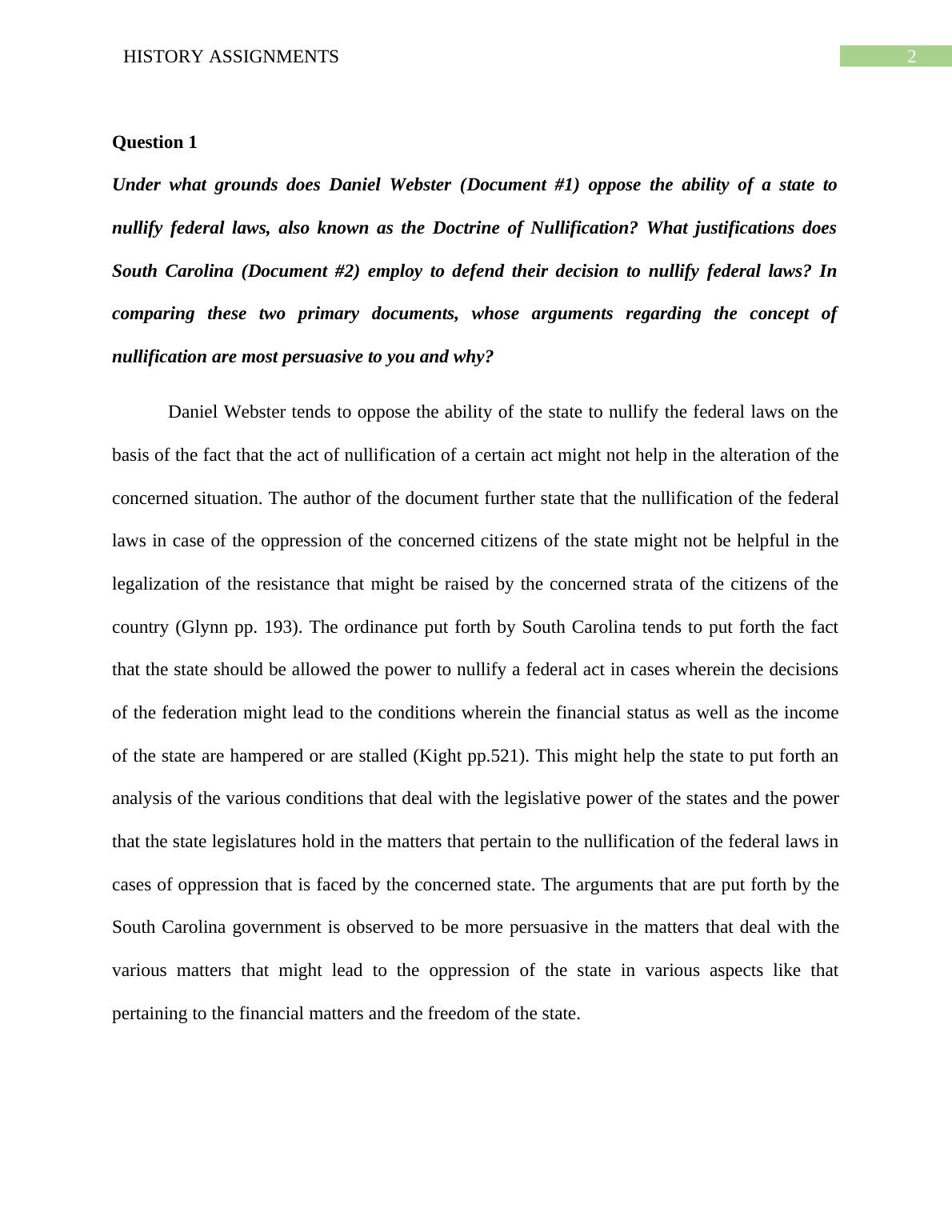 HISTORY ASSIGNMENTS

2

Question 1

Under what grounds does Daniel Webster (Document #1) oppose the ability of a state to nullify federal laws, also known as the Doctrine of Nullification? What justifications does South Carolina (Document #2) employ to defend their decision to nullify federal laws? In comparing these two primary documents, whose arguments regarding the concept of nullification are most persuasive to you and why?

Daniel Webster tends to oppose the ability of the state to nullify the federal laws on the basis of the fact that the act of nullification of a certain act might not help in the alteration of the concerned situation. The author of the document further state that the nullification of the federal laws in case of the oppression of the concerned citizens of the state might not be helpful in the legalization of the resistance that might be raised by the concerned strata of the citizens of the country (Glynn pp. 193). The ordinance put forth by South Carolina tends to put forth the fact that the state should be allowed the power to nullify a federal act in cases wherein the decisions of the federation might lead to the conditions wherein the financial status as well as the income of the state are hampered or are stalled (Kight pp.521). This might help the state to put forth an analysis of the various conditions that deal with the legislative power of the states and the power that the state legislatures hold in the matters that pertain to the nullification of the federal laws in cases of oppression that is faced by the concerned state. The arguments that are put forth by the South Carolina government is observed to be more persuasive in the matters that deal with the various matters that might lead to the oppression of the state in various aspects like that pertaining to the financial matters and the freedom of the state.